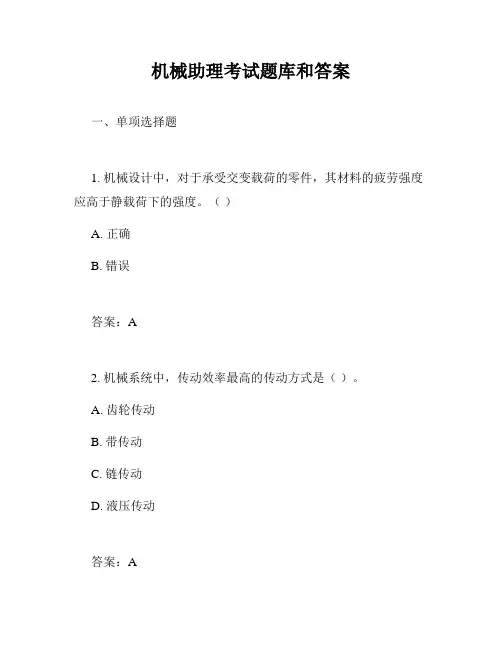 机械助理考试题库和答案

一、单项选择题

1. 机械设计中，对于承受交变载荷的零件，其材料的疲劳强度应高于静载荷下的强度。（ ）

A. 正确

B. 错误

答案：A

2. 机械系统中，传动效率最高的传动方式是（ ）。

A. 齿轮传动

B. 带传动

C. 链传动

D. 液压传动

答案：A